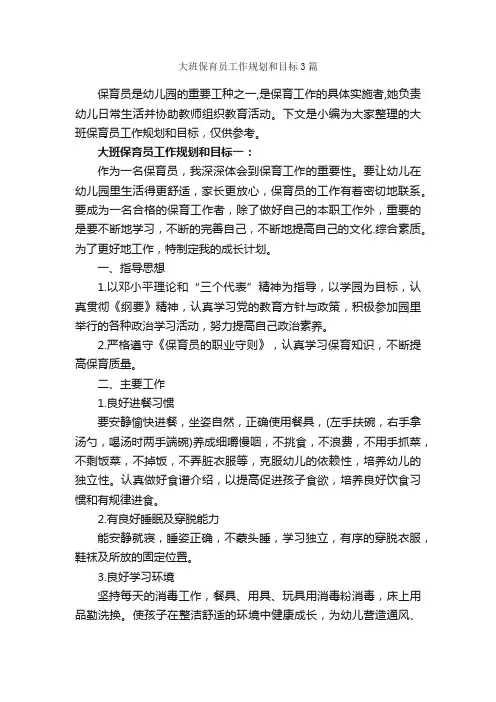 大班保育员工作规划和目标3篇

保育员是幼儿园的重要工种之一,是保育工作的具体实施者,她负责幼儿日常生活并协助教师组织教育活动。下文是小编为大家整理的大班保育员工作规划和目标，仅供参考。

大班保育员工作规划和目标一：

作为一名保育员，我深深体会到保育工作的重要性。要让幼儿在幼儿园里生活得更舒适，家长更放心，保育员的工作有着密切地联系。要成为一名合格的保育工作者，除了做好自己的本职工作外，重要的是要不断地学习，不断的完善自己，不断地提高自己的文化.综合素质。为了更好地工作，特制定我的成长计划。

一、指导思想

1.以邓小平理论和“三个代表”精神为指导，以学园为目标，认真贯彻《纲要》精神，认真学习党的教育方针与政策，积极参加园里举行的各种政治学习活动，努力提高自己政治素养。

2.严格遵守《保育员的职业守则》，认真学习保育知识，不断提高保育质量。

二、主要工作

1.良好进餐习惯

要安静愉快进餐，坐姿自然，正确使用餐具，(左手扶碗，右手拿汤勺，喝汤时两手端碗)养成细嚼慢咽，不挑食，不浪费，不用手抓菜，不剩饭菜，不掉饭，不弄脏衣服等，克服幼儿的依赖性，培养幼儿的独立性。认真做好食谱介绍，以提高促进孩子食欲，培养良好饮食习惯和有规律进食。

2.有良好睡眠及穿脱能力

能安静就寝，睡姿正确，不蒙头睡，学习独立，有序的穿脱衣服，鞋袜及所放的固定位置。

3.良好学习环境

坚持每天的消毒工作，餐具、用具、玩具用消毒粉消毒，床上用品勤洗换。使孩子在整洁舒适的环境中健康成长，为幼儿营造通风、